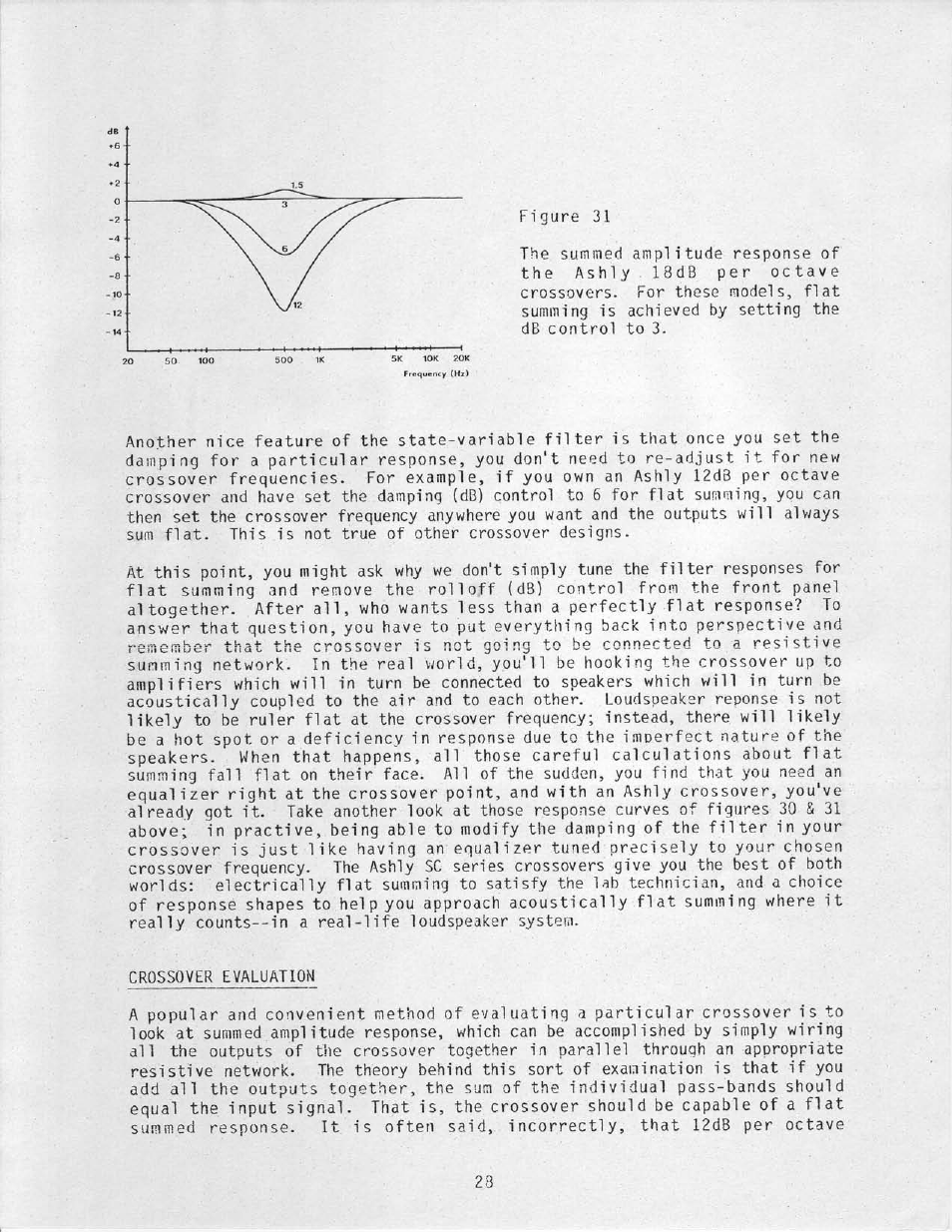 dB
+6
+4
+2
0
-2
-4
-6
-8
-10
-12
-14
1.5
3
6
12
20 50 100 500 1K 5K 10K 20K
Frequency (Hz)

Figure 31

The summed amplitude response of the Ashly 18dB per octave crossovers. For these models, flat summing is achieved by setting the dB control to 3.

Another nice feature of the state-variable filter is that once you set the damping for a particular response, you don't need to re-adjust it for new crossover frequencies. For example, if you own an Ashly 12dB per octave crossover and have set the damping (dB) control to 6 for flat summing, you can then set the crossover frequency anywhere you want and the outputs will always sum flat. This is not true of other crossover designs.

At this point, you might ask why we don't simply tune the filter responses for flat summing and remove the rolloff (dB) control from the front panel altogether. After all, who wants less than a perfectly flat response? To answer that question, you have to put everything back into perspective and remember that the crossover is not going to be connected to a resistive summing network. In the real world, you'll be hooking the crossover up to amplifiers which will in turn be connected to speakers which will in turn be acoustically coupled to the air and to each other. Loudspeaker reponse is not likely to be ruler flat at the crossover frequency; instead, there will likely be a hot spot or a deficiency in response due to the imperfect nature of the speakers. When that happens, all those careful calculations about flat summing fall flat on their face. All of the sudden, you find that you need an equalizer right at the crossover point, and with an Ashly crossover, you've already got it. Take another look at those response curves of figures 30 & 31 above; in practive, being able to modify the damping of the filter in your crossover is just like having an equalizer tuned precisely to your chosen crossover frequency. The Ashly SC series crossovers give you the best of both worlds: electrically flat summing to satisfy the lab technician, and a choice of response shapes to help you approach acoustically flat summing where it really counts--in a real-life loudspeaker system.

CROSSOVER EVALUATION

A popular and convenient method of evaluating a particular crossover is to look at summed amplitude response, which can be accomplished by simply wiring all the outputs of the crossover together in parallel through an appropriate resistive network. The theory behind this sort of examination is that if you add all the outputs together, the sum of the individual pass-bands should equal the input signal. That is, the crossover should be capable of a flat summed response. It is often said, incorrectly, that 12dB per octave

28